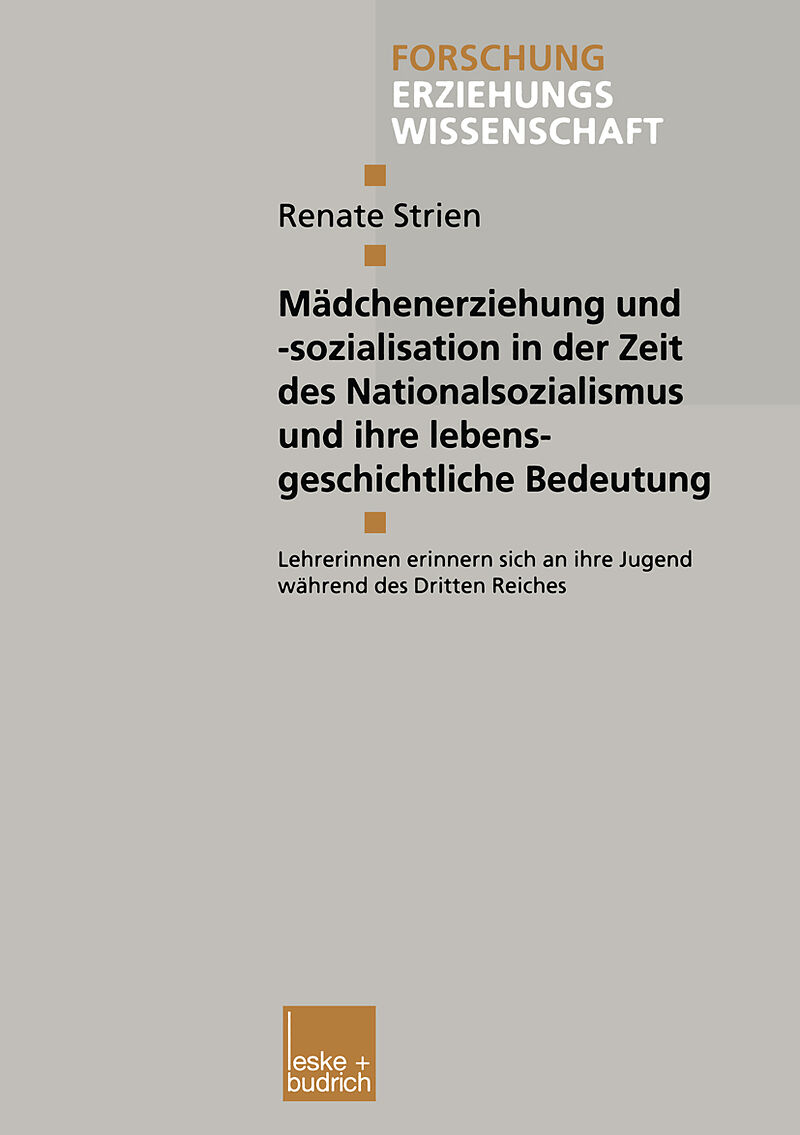 FORSCHUNG
ERZIEHUNGS
WISSENSCHAFT

Renate Strien

Mädchenerziehung und -sozialisation in der Zeit des Nationalsozialismus und ihre lebensgeschichtliche Bedeutung

Lehrerinnen erinnern sich an ihre Jugend während des Dritten Reiches

leske + budrich